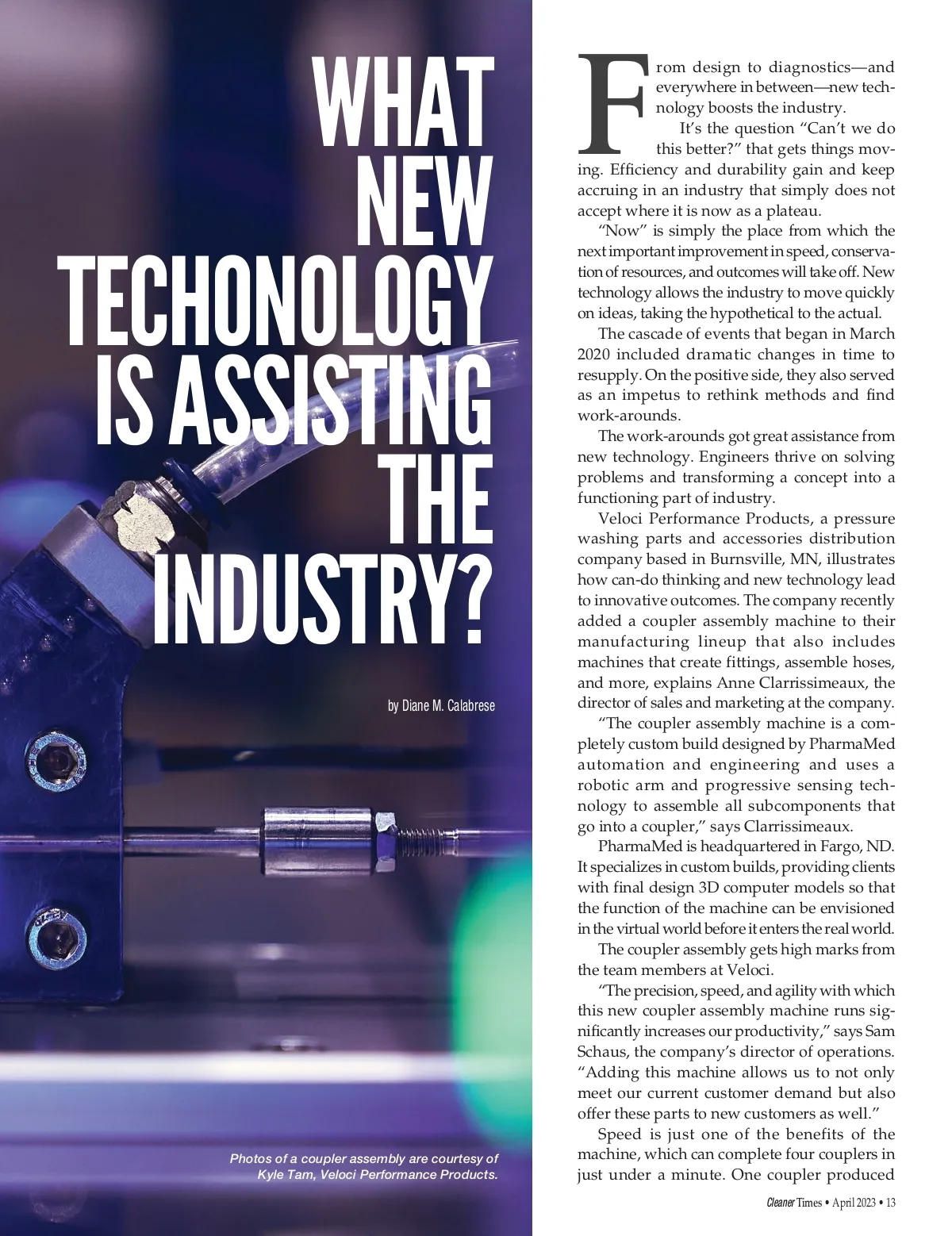 WHAT NEW TECHONOLOGY IS ASSISTING THE INDUSTRY?

by Diane M. Calabrese

Photos of a coupler assembly are courtesy of Kyle Tam, Veloci Performance Products.

From design to diagnostics—and everywhere in between—new technology boosts the industry.

It's the question "Can't we do this better?" that gets things moving. Efficiency and durability gain and keep accruing in an industry that simply does not accept where it is now as a plateau.

"Now" is simply the place from which the next important improvement in speed, conservation of resources, and outcomes will take off. New technology allows the industry to move quickly on ideas, taking the hypothetical to the actual.

The cascade of events that began in March 2020 included dramatic changes in time to resupply. On the positive side, they also served as an impetus to rethink methods and find work-arounds.

The work-arounds got great assistance from new technology. Engineers thrive on solving problems and transforming a concept into a functioning part of industry.

Veloci Performance Products, a pressure washing parts and accessories distribution company based in Burnsville, MN, illustrates how can-do thinking and new technology lead to innovative outcomes. The company recently added a coupler assembly machine to their manufacturing lineup that also includes machines that create fittings, assemble hoses, and more, explains Anne Clarrissimeaux, the director of sales and marketing at the company.

"The coupler assembly machine is a completely custom build designed by PharmaMed automation and engineering and uses a robotic arm and progressive sensing technology to assemble all subcomponents that go into a coupler," says Clarrissimeaux.

PharmaMed is headquartered in Fargo, ND. It specializes in custom builds, providing clients with final design 3D computer models so that the function of the machine can be envisioned in the virtual world before it enters the real world.

The coupler assembly gets high marks from the team members at Veloci.

"The precision, speed, and agility with which this new coupler assembly machine runs significantly increases our productivity," says Sam Schaus, the company's director of operations. "Adding this machine allows us to not only meet our current customer demand but also offer these parts to new customers as well."

Speed is just one of the benefits of the machine, which can complete four couplers in just under a minute. One coupler produced

Cleaner Times • April 2023 • 13